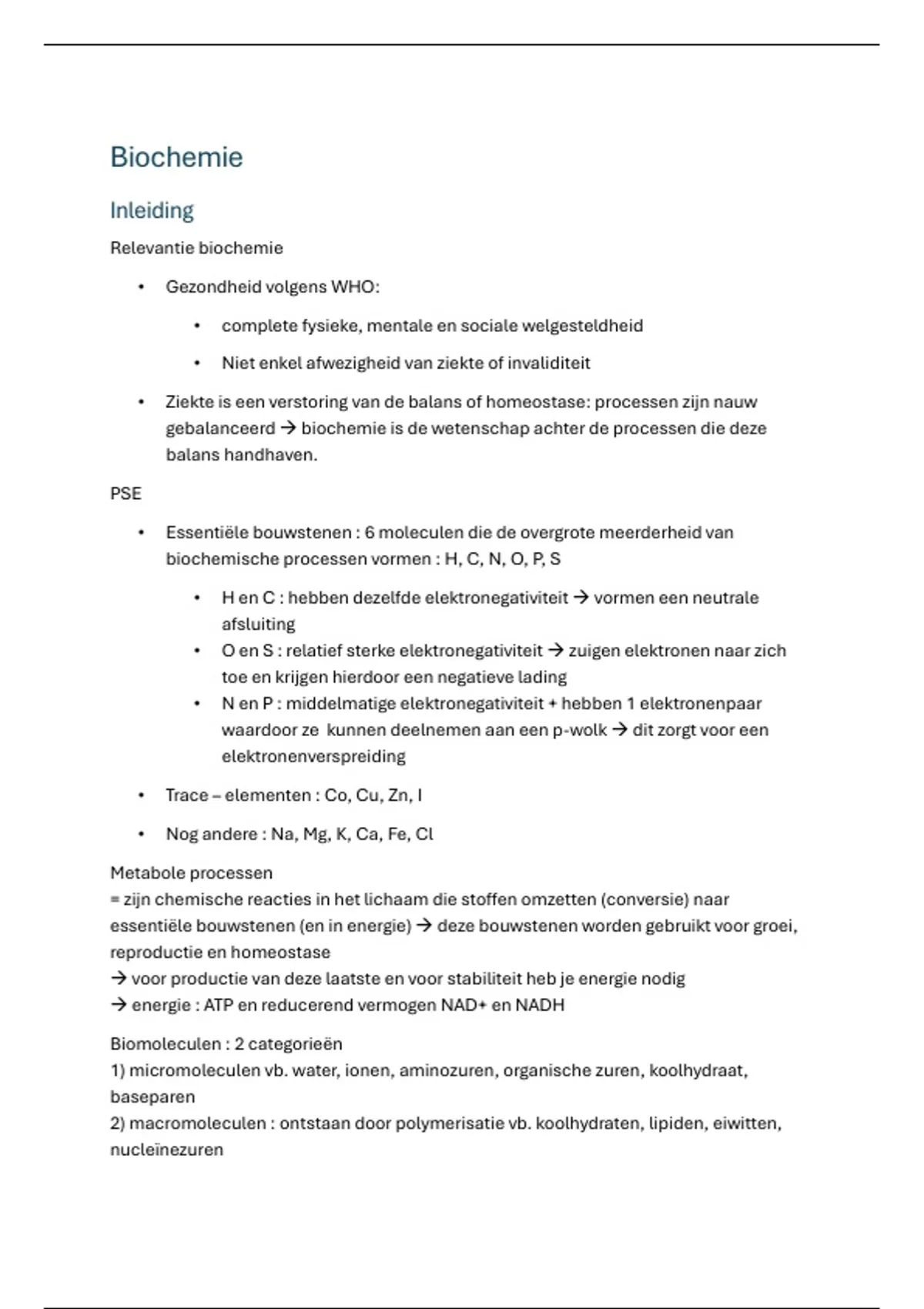 Biochemie

Inleiding

Relevantie biochemie

• Gezondheid volgens WHO:

• complete fysieke, mentale en sociale welgesteldheid

• Niet enkel afwezigheid van ziekte of invaliditeit

• Ziekte is een verstoring van de balans of homeostase: processen zijn nauw gebalanceerd → biochemie is de wetenschap achter de processen die deze balans handhaven.

PSE

• Essentiële bouwstenen : 6 moleculen die de overgrote meerderheid van biochemische processen vormen : H, C, N, O, P, S

• H en C : hebben dezelfde elektronegativiteit → vormen een neutrale afsluiting
• O en S : relatief sterke elektronegativiteit → zuigen elektronen naar zich toe en krijgen hierdoor een negatieve lading
• N en P : middelmatige elektronegativiteit + hebben 1 elektronenpaar waardoor ze kunnen deelnemen aan een p-wolk → dit zorgt voor een elektronenverspreiding

• Trace – elementen : Co, Cu, Zn, I

• Nog andere : Na, Mg, K, Ca, Fe, Cl

Metabole processen
= zijn chemische reacties in het lichaam die stoffen omzetten (conversie) naar essentiële bouwstenen (en in energie) → deze bouwstenen worden gebruikt voor groei, reproductie en homeostase
→ voor productie van deze laatste en voor stabiliteit heb je energie nodig
→ energie : ATP en reducerend vermogen NAD+ en NADH

Biomoleculen : 2 categorieën
1) micromoleculen vb. water, ionen, aminozuren, organische zuren, koolhydraat, baseparen
2) macromoleculen : ontstaan door polymerisatie vb. koolhydraten, lipiden, eiwitten, nucleïnezuren